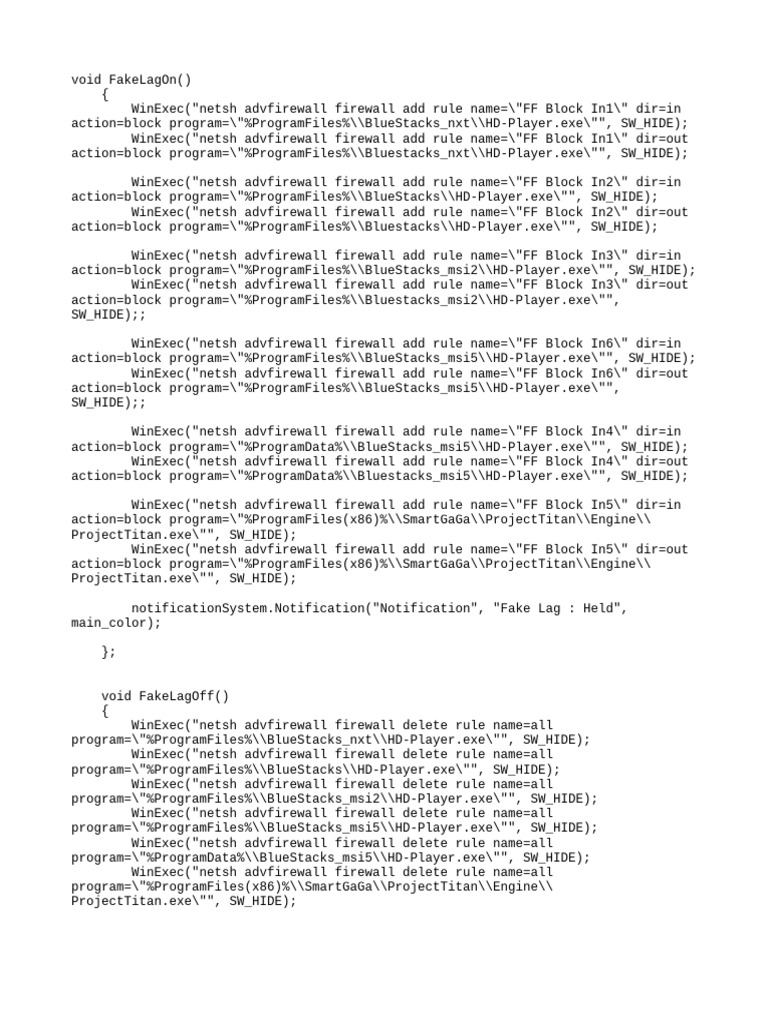 void FakeLagOn()
    {
        WinExec("netsh advfirewall firewall add rule name=\"FF Block In1\" dir=in action=block program=\"%ProgramFiles%\\BlueStacks_nxt\\HD-Player.exe\"", SW_HIDE);
        WinExec("netsh advfirewall firewall add rule name=\"FF Block In1\" dir=out action=block program=\"%ProgramFiles%\\Bluestacks_nxt\\HD-Player.exe\"", SW_HIDE);

        WinExec("netsh advfirewall firewall add rule name=\"FF Block In2\" dir=in action=block program=\"%ProgramFiles%\\BlueStacks\\HD-Player.exe\"", SW_HIDE);
        WinExec("netsh advfirewall firewall add rule name=\"FF Block In2\" dir=out action=block program=\"%ProgramFiles%\\Bluestacks\\HD-Player.exe\"", SW_HIDE);

        WinExec("netsh advfirewall firewall add rule name=\"FF Block In3\" dir=in action=block program=\"%ProgramFiles%\\BlueStacks_msi2\\HD-Player.exe\"", SW_HIDE);
        WinExec("netsh advfirewall firewall add rule name=\"FF Block In3\" dir=out action=block program=\"%ProgramFiles%\\Bluestacks_msi2\\HD-Player.exe\"", SW_HIDE);;

        WinExec("netsh advfirewall firewall add rule name=\"FF Block In6\" dir=in action=block program=\"%ProgramFiles%\\BlueStacks_msi5\\HD-Player.exe\"", SW_HIDE);
        WinExec("netsh advfirewall firewall add rule name=\"FF Block In6\" dir=out action=block program=\"%ProgramFiles%\\Bluestacks_msi5\\HD-Player.exe\"", SW_HIDE);;

        WinExec("netsh advfirewall firewall add rule name=\"FF Block In4\" dir=in action=block program=\"%ProgramData%\\BlueStacks_msi5\\HD-Player.exe\"", SW_HIDE);
        WinExec("netsh advfirewall firewall add rule name=\"FF Block In4\" dir=out action=block program=\"%ProgramData%\\Bluestacks_msi5\\HD-Player.exe\"", SW_HIDE);

        WinExec("netsh advfirewall firewall add rule name=\"FF Block In5\" dir=in action=block program=\"%ProgramFiles(x86)%\\SmartGaGa\\ProjectTitan\\Engine\\ProjectTitan.exe\"", SW_HIDE);
        WinExec("netsh advfirewall firewall add rule name=\"FF Block In5\" dir=out action=block program=\"%ProgramFiles(x86)%\\SmartGaGa\\ProjectTitan\\Engine\\ProjectTitan.exe\"", SW_HIDE);

        notificationSystem.Notification("Notification", "Fake Lag : Held", main_color);

    };


    void FakeLagOff()
    {
        WinExec("netsh advfirewall firewall delete rule name=all program=\"%ProgramFiles%\\BlueStacks_nxt\\HD-Player.exe\"", SW_HIDE);
        WinExec("netsh advfirewall firewall delete rule name=all program=\"%ProgramFiles%\\BlueStacks\\HD-Player.exe\"", SW_HIDE);
        WinExec("netsh advfirewall firewall delete rule name=all program=\"%ProgramFiles%\\BlueStacks_msi2\\HD-Player.exe\"", SW_HIDE);
        WinExec("netsh advfirewall firewall delete rule name=all program=\"%ProgramFiles%\\BlueStacks_msi5\\HD-Player.exe\"", SW_HIDE);
        WinExec("netsh advfirewall firewall delete rule name=all program=\"%ProgramData%\\BlueStacks_msi5\\HD-Player.exe\"", SW_HIDE);
        WinExec("netsh advfirewall firewall delete rule name=all program=\"%ProgramFiles(x86)%\\SmartGaGa\\ProjectTitan\\Engine\\ProjectTitan.exe\"", SW_HIDE);